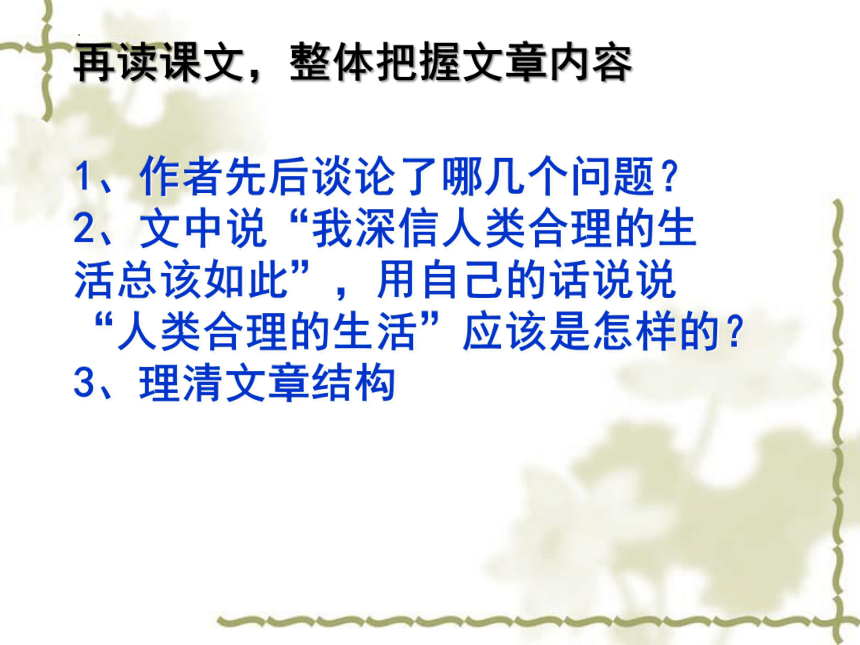 再读课文，整体把握文章内容

1、作者先后谈论了哪几个问题？
2、文中说“我深信人类合理的生活总该如此”，用自己的话说说“人类合理的生活”应该是怎样的？
3、理清文章结构